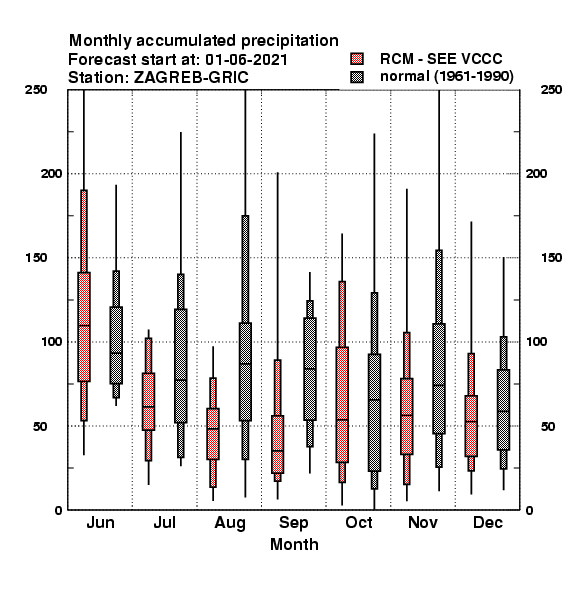 Monthly accumulated precipitation
Forecast start at: 01-06-2021
Station: ZAGREB-GRIC

RCM - SEE VCCC
normal (1961-1990)

250
200
150
100
50
0

250
200
150
100
50
0

Jun
Jul
Aug
Sep
Oct
Nov
Dec

Month